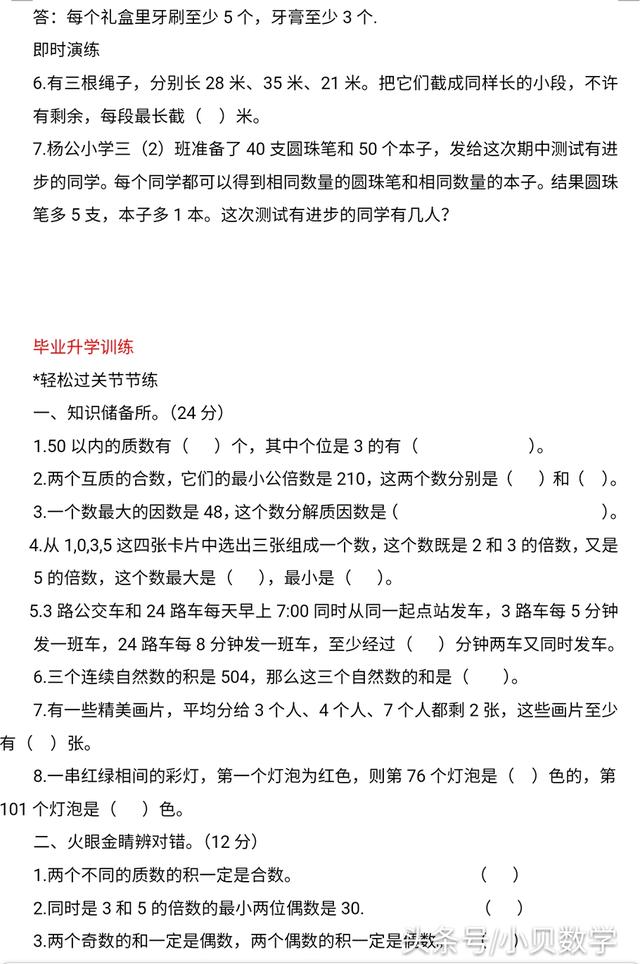 答：每个礼盒里牙刷至少 5 个，牙膏至少 3 个.

即时演练

6.有三根绳子，分别长 28 米、35 米、21 米。把它们截成同样长的小段，不许有剩余，每段最长截（ ）米。

7.杨公小学三（2）班准备了 40 支圆珠笔和 50 个本子，发给这次期中测试有进步的同学。每个同学都可以得到相同数量的圆珠笔和相同数量的本子。结果圆珠笔多 5 支，本子多 1 本。这次测试有进步的同学有几人？

毕业升学训练

*轻松过关节节练

一、知识储备所。(24 分)

1.50 以内的质数有（ ）个，其中个位是 3 的有（ ）。

2.两个互质的合数，它们的最小公倍数是 210，这两个数分别是（ ）和（ ）。

3.一个数最大的因数是 48，这个数分解质因数是（ ）。

4.从 1,0,3,5 这四张卡片中选出三张组成一个数，这个数既是 2 和 3 的倍数，又是 5 的倍数，这个数最大是（ ），最小是（ ）。

5.3 路公交车和 24 路车每天早上 7:00 同时从同一起点站发车，3 路车每 5 分钟发一班车，24 路车每 8 分钟发一班车，至少经过（ ）分钟两车又同时发车。

6.三个连续自然数的积是 504，那么这三个自然数的和是（ ）。

7.有一些精美画片，平均分给 3 个人、4 个人、7 个人都剩 2 张，这些画片至少有（ ）张。

8.一串红绿相间的彩灯，第一个灯泡为红色，则第 76 个灯泡是（ ）色的，第 101 个灯泡是（ ）色。

二、火眼金睛辨对错。(12 分)

1.两个不同的质数的积一定是合数。 （ ）

2.同时是 3 和 5 的倍数的最小两位偶数是 30. （ ）

3.两个奇数的和一定是偶数，两个偶数的积一定是偶数。 （ ）

头条号/小贝数学